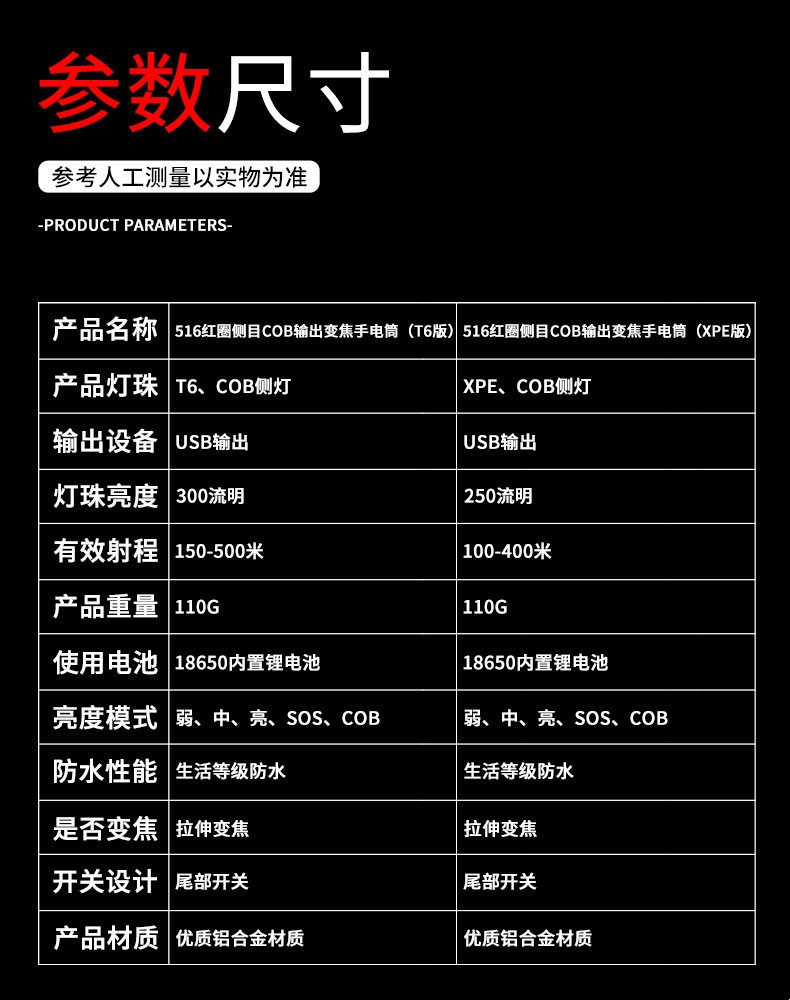 参数尺寸

参考人工测量以实物为准

-PRODUCT PARAMETERS-

| 产品名称 | 516红圈侧目COB输出变焦手电筒（T6版） | 516红圈侧目COB输出变焦手电筒（XPE版） |
|---|---|---|
| 产品灯珠 | T6、COB侧灯 | XPE、COB侧灯 |
| 输出设备 | USB输出 | USB输出 |
| 灯珠亮度 | 300流明 | 250流明 |
| 有效射程 | 150-500米 | 100-400米 |
| 产品重量 | 110G | 110G |
| 使用电池 | 18650内置锂电池 | 18650内置锂电池 |
| 亮度模式 | 弱、中、亮、SOS、COB | 弱、中、亮、SOS、COB |
| 防水性能 | 生活等级防水 | 生活等级防水 |
| 是否变焦 | 拉伸变焦 | 拉伸变焦 |
| 开关设计 | 尾部开关 | 尾部开关 |
| 产品材质 | 优质铝合金材质 | 优质铝合金材质 |